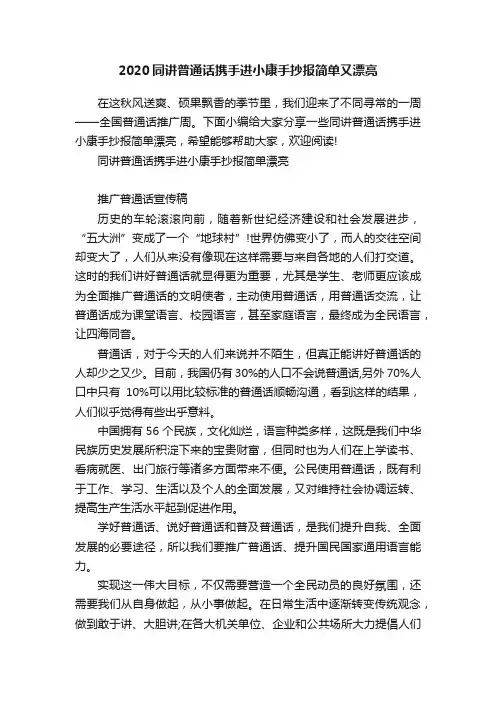 2020同讲普通话携手进小康手抄报简单又漂亮

在这秋风送爽、硕果飘香的季节里，我们迎来了不同寻常的一周——全国普通话推广周。下面小编给大家分享一些同讲普通话携手进小康手抄报简单漂亮，希望能够帮助大家，欢迎阅读!

同讲普通话携手进小康手抄报简单漂亮

推广普通话宣传稿

历史的车轮滚滚向前，随着新世纪经济建设和社会发展进步，“五大洲”变成了一个“地球村”!世界仿佛变小了，而人的交往空间却变大了，人们从来没有像现在这样需要与来自各地的人们打交道。这时的我们讲好普通话就显得更为重要，尤其是学生、老师更应该成为全面推广普通话的文明使者，主动使用普通话，用普通话交流，让普通话成为课堂语言、校园语言，甚至家庭语言，最终成为全民语言，让四海同音。

普通话，对于今天的人们来说并不陌生，但真正能讲好普通话的人却少之又少。目前，我国仍有30%的人口不会说普通话,另外70%人口中只有 10%可以用比较标准的普通话顺畅沟通，看到这样的结果，人们似乎觉得有些出乎意料。

中国拥有56个民族，文化灿烂，语言种类多样，这既是我们中华民族历史发展所积淀下来的宝贵财富，但同时也为人们在上学读书、看病就医、出门旅行等诸多方面带来不便。公民使用普通话，既有利于工作、学习、生活以及个人的全面发展，又对维持社会协调运转、提高生产生活水平起到促进作用。

学好普通话、说好普通话和普及普通话，是我们提升自我、全面发展的必要途径，所以我们要推广普通话、提升国民国家通用语言能力。

实现这一伟大目标，不仅需要营造一个全民动员的良好氛围，还需要我们从自身做起，从小事做起。在日常生活中逐渐转变传统观念，做到敢于讲、大胆讲;在各大机关单位、企业和公共场所大力提倡人们